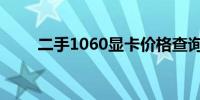 二手1060显卡价格查询